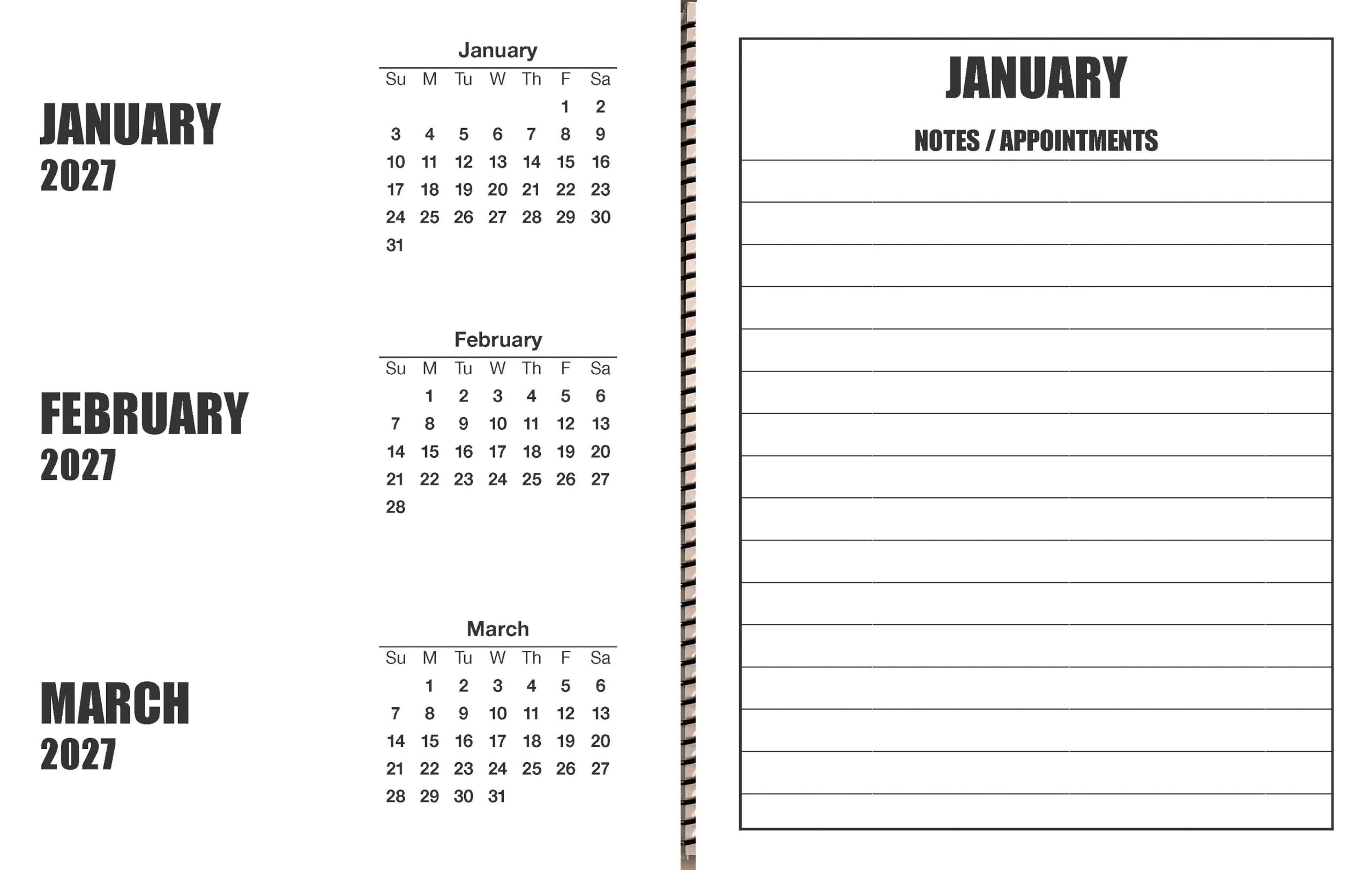 JANUARY
2027

January

| Su | M | Tu | W | Th | F | Sa |
|---|---|---|---|---|---|---|
| | | | | | 1 | 2 |
| 3 | 4 | 5 | 6 | 7 | 8 | 9 |
| 10 | 11 | 12 | 13 | 14 | 15 | 16 |
| 17 | 18 | 19 | 20 | 21 | 22 | 23 |
| 24 | 25 | 26 | 27 | 28 | 29 | 30 |
| 31 | | | | | | |

FEBRUARY
2027

February

| Su | M | Tu | W | Th | F | Sa |
|---|---|---|---|---|---|---|
| | 1 | 2 | 3 | 4 | 5 | 6 |
| 7 | 8 | 9 | 10 | 11 | 12 | 13 |
| 14 | 15 | 16 | 17 | 18 | 19 | 20 |
| 21 | 22 | 23 | 24 | 25 | 26 | 27 |
| 28 | | | | | | |

MARCH
2027

March

| Su | M | Tu | W | Th | F | Sa |
|---|---|---|---|---|---|---|
| | 1 | 2 | 3 | 4 | 5 | 6 |
| 7 | 8 | 9 | 10 | 11 | 12 | 13 |
| 14 | 15 | 16 | 17 | 18 | 19 | 20 |
| 21 | 22 | 23 | 24 | 25 | 26 | 27 |
| 28 | 29 | 30 | 31 | | | |

JANUARY

NOTES / APPOINTMENTS